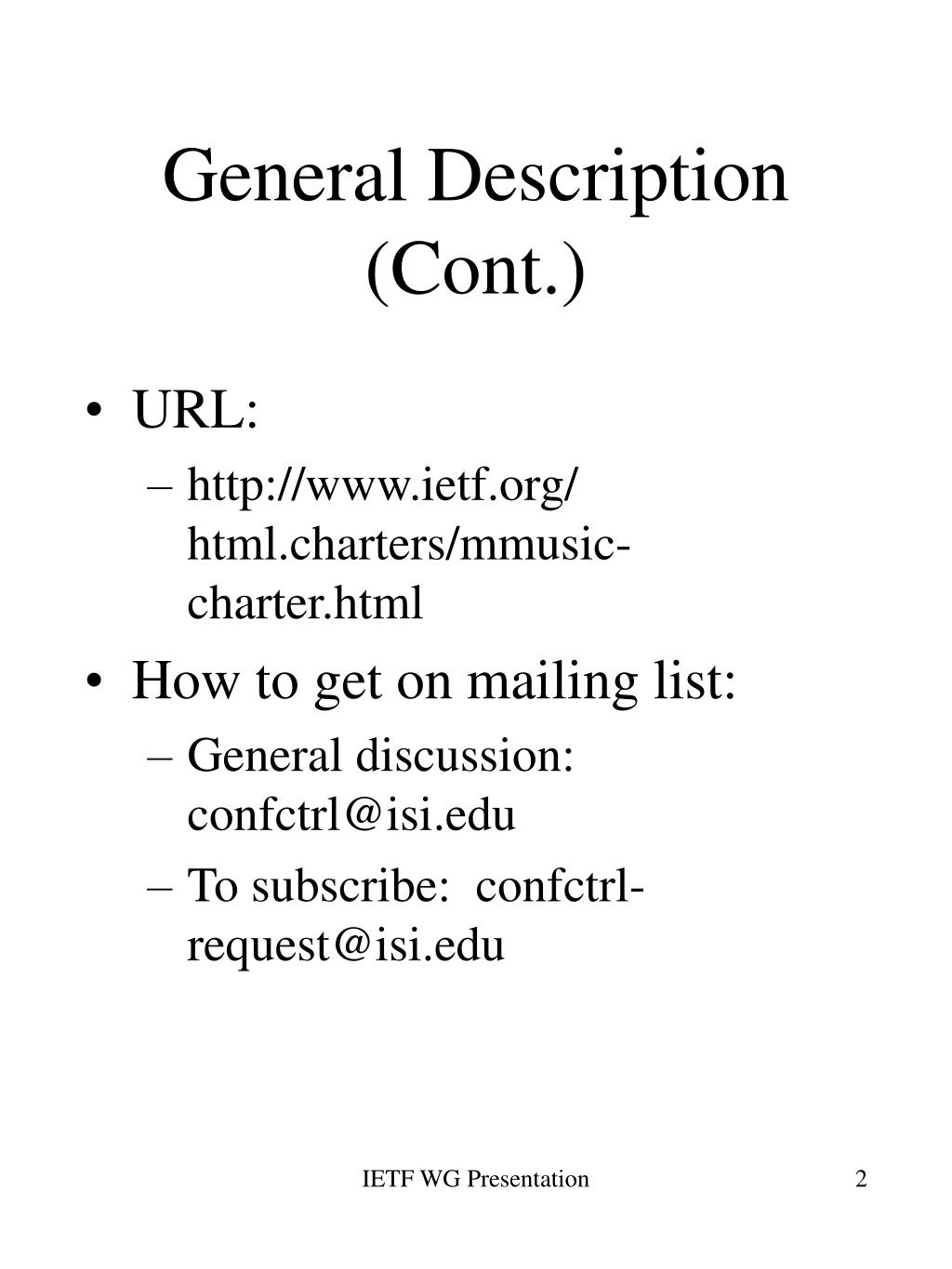 General Description (Cont.)

• URL:
– http://www.ietf.org/html.charters/mmusic-charter.html

• How to get on mailing list:
– General discussion: confctrl@isi.edu
– To subscribe: confctrl-request@isi.edu

IETF WG Presentation

2